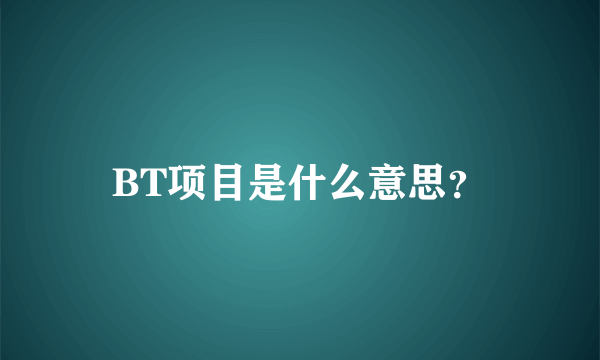 BT项目是什么意思?